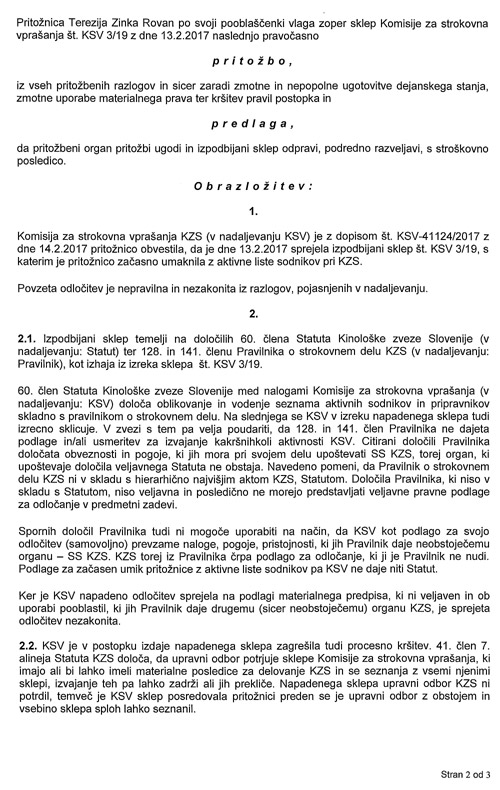 Pritožnica Terezija Zinka Rovan po svoji pooblaščenki vlaga zoper sklep Komisije za strokovna vprašanja št. KSV 3/19 z dne 13.2.2017 naslednjo pravočasno

p r i t o ž b o ,

iz vseh pritožbenih razlogov in sicer zaradi zmotne in nepopolne ugotovitve dejanskega stanja, zmotne uporabe materialnega prava ter kršitev pravil postopka in

p r e d l a g a ,

da pritožbeni organ pritožbi ugodi in izpodbijani sklep odpravi, podredno razveljavi, s stroškovno posledico.

O b r a z l o ž i t e v :

1.

Komisija za strokovna vprašanja KZS (v nadaljevanju KSV) je z dopisom št. KSV-41124/2017 z dne 14.2.2017 pritožnico obvestila, da je dne 13.2.2017 sprejela izpodbijani sklep št. KSV 3/19, s katerim je pritožnico začasno umaknila z aktivne liste sodnikov pri KZS.

Povzeta odločitev je nepravilna in nezakonita iz razlogov, pojasnjenih v nadaljevanju.

2.

2.1. Izpodbijani sklep temelji na določilih 60. člena Statuta Kinološke zveze Slovenije (v nadaljevanju: Statut) ter 128. in 141. členu Pravilnika o strokovnem delu KZS (v nadaljevanju: Pravilnik), kot izhaja iz izreka sklepa št. KSV 3/19.

60. člen Statuta Kinološke zveze Slovenije med nalogami Komisije za strokovna vprašanja (v nadaljevanju: KSV) določa oblikovanje in vodenje seznama aktivnih sodnikov in pripravnikov skladno s pravilnikom o strokovnem delu. Na slednjega se KSV v izreku napadenega sklepa tudi izrecno sklicuje. V zvezi s tem pa velja poudariti, da 128. in 141. člen Pravilnika ne dajeta podlage in/ali usmeritev za izvajanje kakršnihkoli aktivnosti KSV. Citirani določili Pravilnika določata obveznosti in pogoje, ki jih mora pri svojem delu upoštevati SS KZS, torej organ, ki upoštevaje določila veljavnega Statuta ne obstaja. Navedeno pomeni, da Pravilnik o strokovnem delu KZS ni v skladu s hierarhično najvišjim aktom KZS, Statutom. Določila Pravilnika, ki niso v skladu s Statutom, niso veljavna in posledično ne morejo predstavljati veljavne pravne podlage za odločanje v predmetni zadevi.

Spornih določil Pravilnika tudi ni mogoče uporabiti na način, da KSV kot podlago za svojo odločitev (samovoljno) prevzame naloge, pogoje, pristojnosti, ki jih Pravilnik daje neobstoječemu organu – SS KZS. KZS torej iz Pravilnika črpa podlago za odločanje, ki ji je Pravilnik ne nudi. Podlage za začasen umik pritožnice z aktivne liste sodnikov pa KSV ne daje niti Statut.

Ker je KSV napadeno odločitev sprejela na podlagi materialnega predpisa, ki ni veljaven in ob uporabi pooblastil, ki jih Pravilnik daje drugemu (sicer neobstoječemu) organu KZS, je sprejeta odločitev nezakonita.

2.2. KSV je v postopku izdaje napadenega sklepa zagrešila tudi procesno kršitev. 41. člen 7. alineja Statuta KZS določa, da upravni odbor potrjuje sklepe Komisije za strokovna vprašanja, ki imajo ali bi lahko imeli materialne posledice za delovanje KZS in se seznanja z vsemi njenimi sklepi, izvajanje teh pa lahko zadrži ali jih prekliče. Napadenega sklepa upravni odbor KZS ni potrdil, temveč je KSV sklep posredovala pritožnici preden se je upravni odbor z obstojem in vsebino sklepa sploh lahko seznanil.

Stran 2 od 3